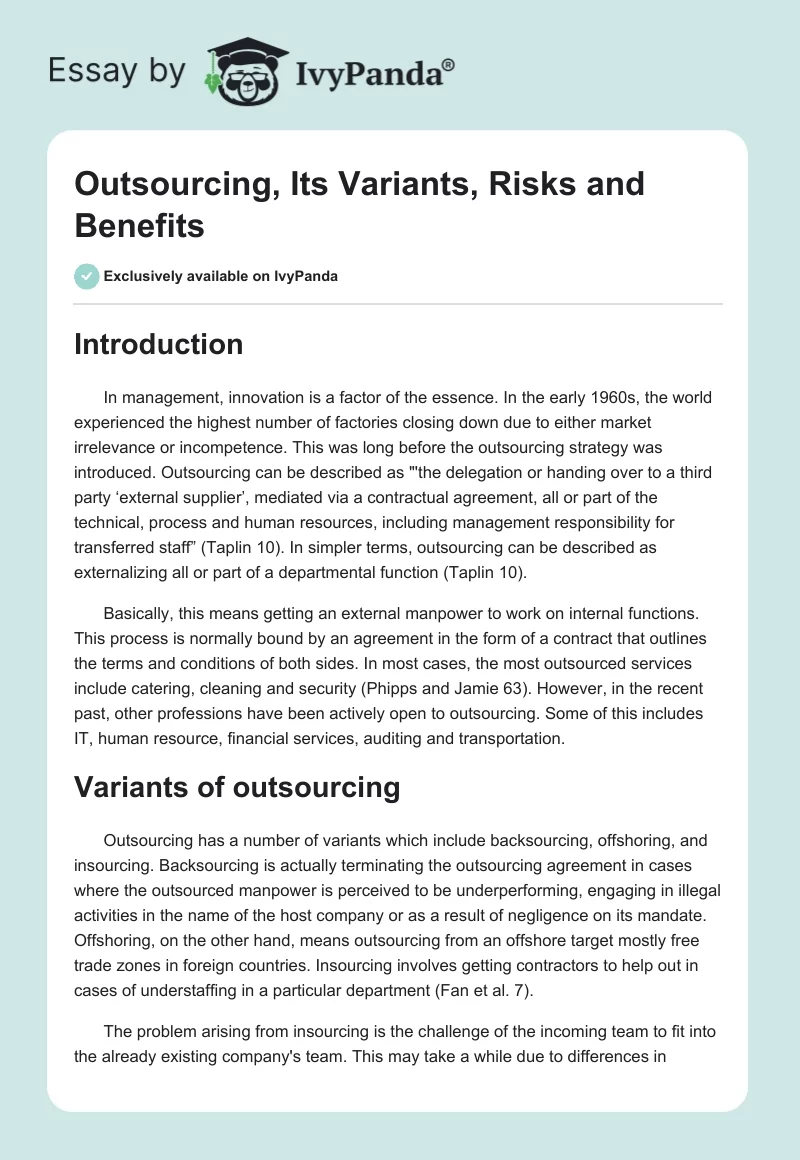 Essay by IvyPanda®

Outsourcing, Its Variants, Risks and Benefits

Exclusively available on IvyPanda

Introduction

In management, innovation is a factor of the essence. In the early 1960s, the world experienced the highest number of factories closing down due to either market irrelevance or incompetence. This was long before the outsourcing strategy was introduced. Outsourcing can be described as "'the delegation or handing over to a third party 'external supplier', mediated via a contractual agreement, all or part of the technical, process and human resources, including management responsibility for transferred staff" (Taplin 10). In simpler terms, outsourcing can be described as externalizing all or part of a departmental function (Taplin 10).

Basically, this means getting an external manpower to work on internal functions. This process is normally bound by an agreement in the form of a contract that outlines the terms and conditions of both sides. In most cases, the most outsourced services include catering, cleaning and security (Phipps and Jamie 63). However, in the recent past, other professions have been actively open to outsourcing. Some of this includes IT, human resource, financial services, auditing and transportation.

Variants of outsourcing

Outsourcing has a number of variants which include backsourcing, offshoring, and insourcing. Backsourcing is actually terminating the outsourcing agreement in cases where the outsourced manpower is perceived to be underperforming, engaging in illegal activities in the name of the host company or as a result of negligence on its mandate. Offshoring, on the other hand, means outsourcing from an offshore target mostly free trade zones in foreign countries. Insourcing involves getting contractors to help out in cases of understaffing in a particular department (Fan et al. 7).

The problem arising from insourcing is the challenge of the incoming team to fit into the already existing company's team. This may take a while due to differences in